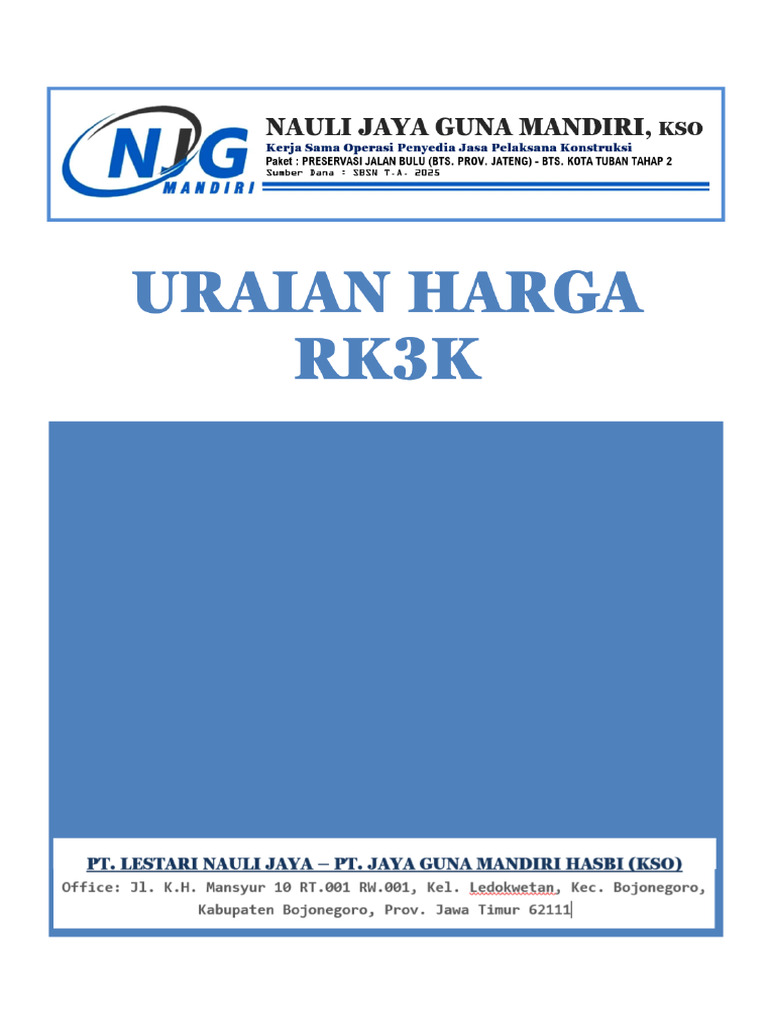 NJG
MANDIRI

NAULI JAYA GUNA MANDIRI, KSO
Kerja Sama Operasi Penyedia Jasa Pelaksana Konstruksi
Paket : PRESERVASI JALAN BULU (BTS. PROV. JATENG) - BTS. KOTA TUBAN TAHAP 2
Sumber Dana : SBSN T.A. 2025

URAIAN HARGA
RK3K

PT. LESTARI NAULI JAYA – PT. JAYA GUNA MANDIRI HASBI (KSO)
Office: Jl. K.H. Mansyur 10 RT.001 RW.001, Kel. Ledokwetan, Kec. Bojonegoro, Kabupaten Bojonegoro, Prov. Jawa Timur 62111